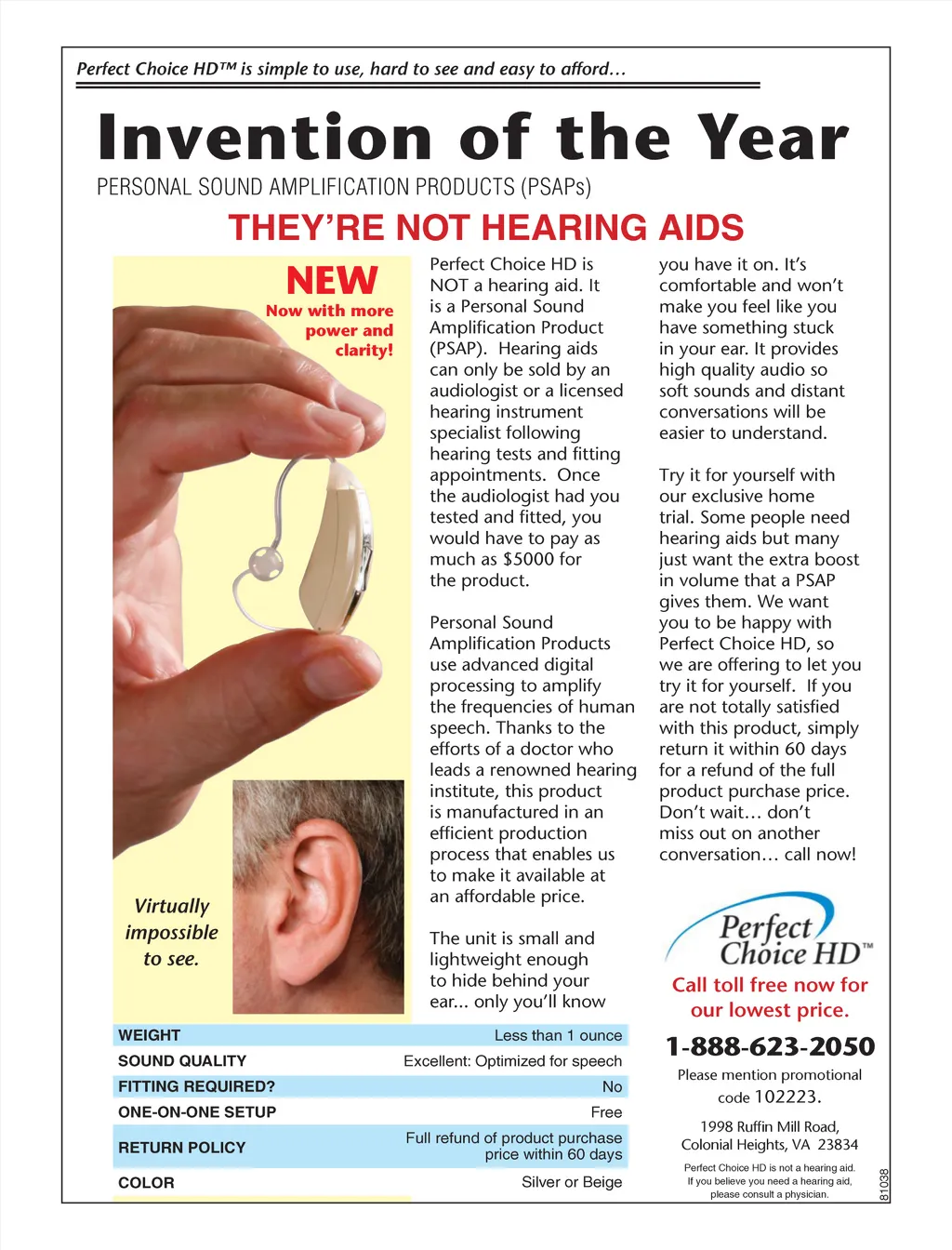 Perfect Choice HD™ is simple to use, hard to see and easy to afford…

Invention of the Year

PERSONAL SOUND AMPLIFICATION PRODUCTS (PSAPs)

THEY'RE NOT HEARING AIDS

NEW
Now with more power and clarity!

Virtually impossible to see.

Perfect Choice HD is NOT a hearing aid. It is a Personal Sound Amplification Product (PSAP). Hearing aids can only be sold by an audiologist or a licensed hearing instrument specialist following hearing tests and fitting appointments. Once the audiologist had you tested and fitted, you would have to pay as much as $5000 for the product.

Personal Sound Amplification Products use advanced digital processing to amplify the frequencies of human speech. Thanks to the efforts of a doctor who leads a renowned hearing institute, this product is manufactured in an efficient production process that enables us to make it available at an affordable price.

The unit is small and lightweight enough to hide behind your ear... only you'll know you have it on. It's comfortable and won't make you feel like you have something stuck in your ear. It provides high quality audio so soft sounds and distant conversations will be easier to understand.

Try it for yourself with our exclusive home trial. Some people need hearing aids but many just want the extra boost in volume that a PSAP gives them. We want you to be happy with Perfect Choice HD, so we are offering to let you try it for yourself. If you are not totally satisfied with this product, simply return it within 60 days for a refund of the full product purchase price. Don't wait… don't miss out on another conversation… call now!

| WEIGHT | Less than 1 ounce |
|---|---|
| SOUND QUALITY | Excellent: Optimized for speech |
| FITTING REQUIRED? | No |
| ONE-ON-ONE SETUP | Free |
| RETURN POLICY | Full refund of product purchase price within 60 days |
| COLOR | Silver or Beige |

Perfect Choice HD™

Call toll free now for our lowest price.

1-888-623-2050

Please mention promotional code 102223.

1998 Ruffin Mill Road, Colonial Heights, VA 23834

Perfect Choice HD is not a hearing aid. If you believe you need a hearing aid, please consult a physician.

81038